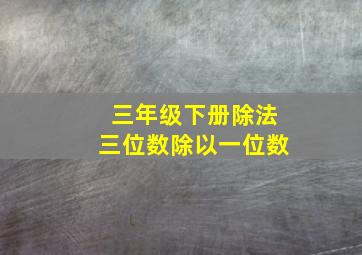 三年级下册除法
三位数除以一位数